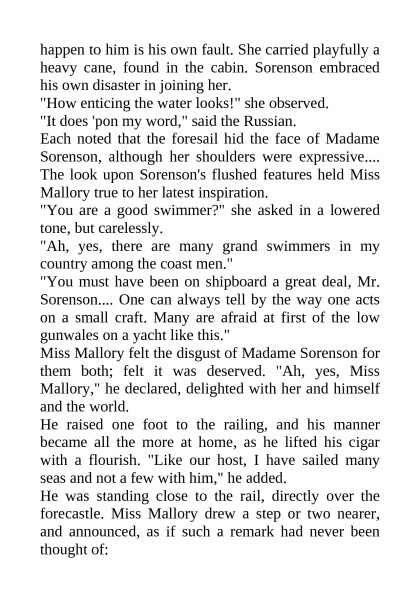 happen to him is his own fault. She carried playfully a heavy cane, found in the cabin. Sorenson embraced his own disaster in joining her.

"How enticing the water looks!" she observed.

"It does 'pon my word," said the Russian.

Each noted that the foresail hid the face of Madame Sorenson, although her shoulders were expressive.... The look upon Sorenson's flushed features held Miss Mallory true to her latest inspiration.

"You are a good swimmer?" she asked in a lowered tone, but carelessly.

"Ah, yes, there are many grand swimmers in my country among the coast men."

"You must have been on shipboard a great deal, Mr. Sorenson.... One can always tell by the way one acts on a small craft. Many are afraid at first of the low gunwales on a yacht like this."

Miss Mallory felt the disgust of Madame Sorenson for them both; felt it was deserved. "Ah, yes, Miss Mallory," he declared, delighted with her and himself and the world.

He raised one foot to the railing, and his manner became all the more at home, as he lifted his cigar with a flourish. "Like our host, I have sailed many seas and not a few with him," he added.

He was standing close to the rail, directly over the forecastle. Miss Mallory drew a step or two nearer, and announced, as if such a remark had never been thought of: